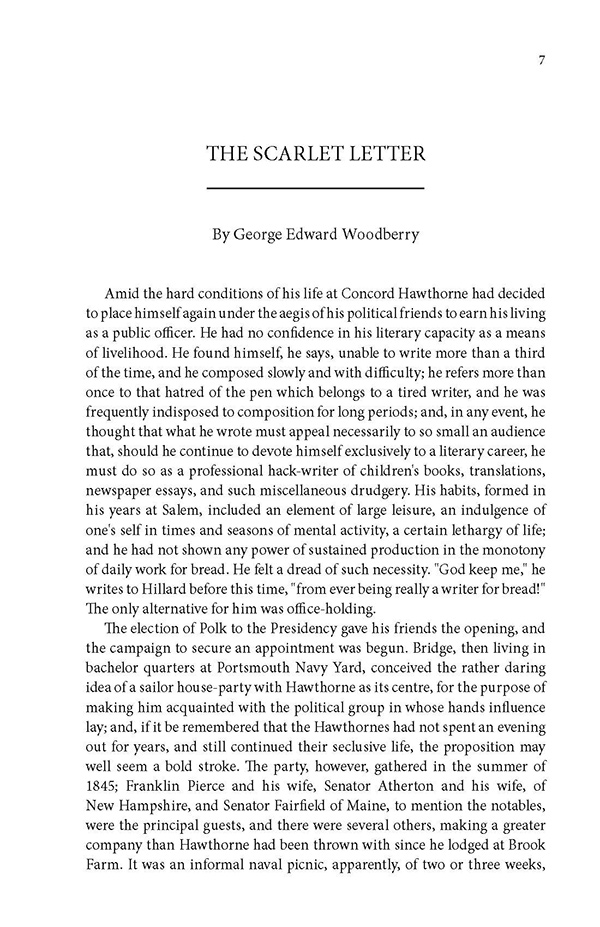 7

THE SCARLET LETTER

By George Edward Woodberry

Amid the hard conditions of his life at Concord Hawthorne had decided to place himself again under the aegis of his political friends to earn his living as a public officer. He had no confidence in his literary capacity as a means of livelihood. He found himself, he says, unable to write more than a third of the time, and he composed slowly and with difficulty; he refers more than once to that hatred of the pen which belongs to a tired writer, and he was frequently indisposed to composition for long periods; and, in any event, he thought that what he wrote must appeal necessarily to so small an audience that, should he continue to devote himself exclusively to a literary career, he must do so as a professional hack-writer of children's books, translations, newspaper essays, and such miscellaneous drudgery. His habits, formed in his years at Salem, included an element of large leisure, an indulgence of one's self in times and seasons of mental activity, a certain lethargy of life; and he had not shown any power of sustained production in the monotony of daily work for bread. He felt a dread of such necessity. "God keep me," he writes to Hillard before this time, "from ever being really a writer for bread!" The only alternative for him was office-holding.

The election of Polk to the Presidency gave his friends the opening, and the campaign to secure an appointment was begun. Bridge, then living in bachelor quarters at Portsmouth Navy Yard, conceived the rather daring idea of a sailor house-party with Hawthorne as its centre, for the purpose of making him acquainted with the political group in whose hands influence lay; and, if it be remembered that the Hawthornes had not spent an evening out for years, and still continued their seclusive life, the proposition may well seem a bold stroke. The party, however, gathered in the summer of 1845; Franklin Pierce and his wife, Senator Atherton and his wife, of New Hampshire, and Senator Fairfield of Maine, to mention the notables, were the principal guests, and there were several others, making a greater company than Hawthorne had been thrown with since he lodged at Brook Farm. It was an informal naval picnic, apparently, of two or three weeks,